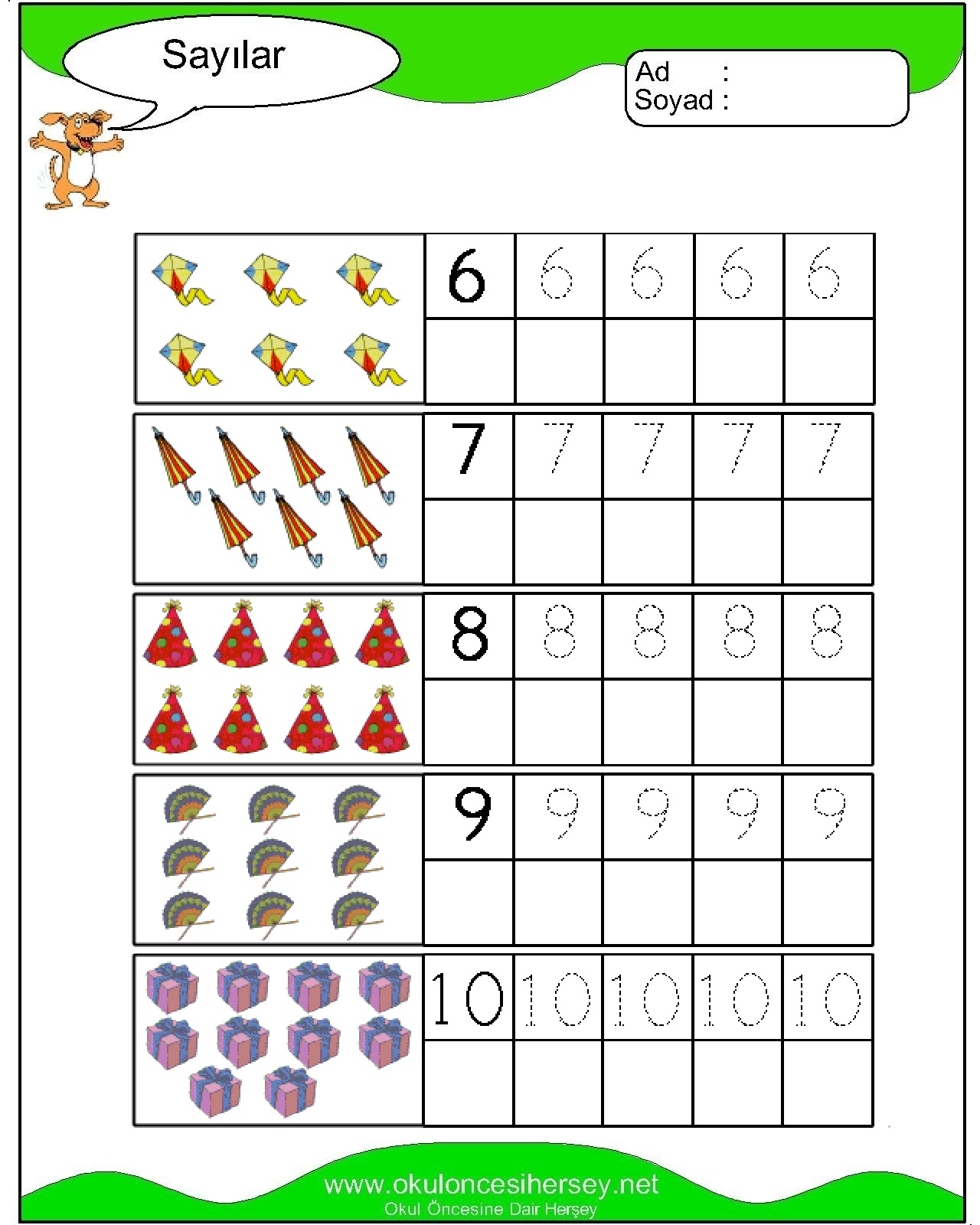 Sayılar

Ad :
Soyad :

6 6 6 6 6

7 7 7 7 7

8 8 8 8 8

9 9 9 9 9

10 10 10 10 10

www.okuloncesihersey.net
Okul Öncesine Dair Herşey